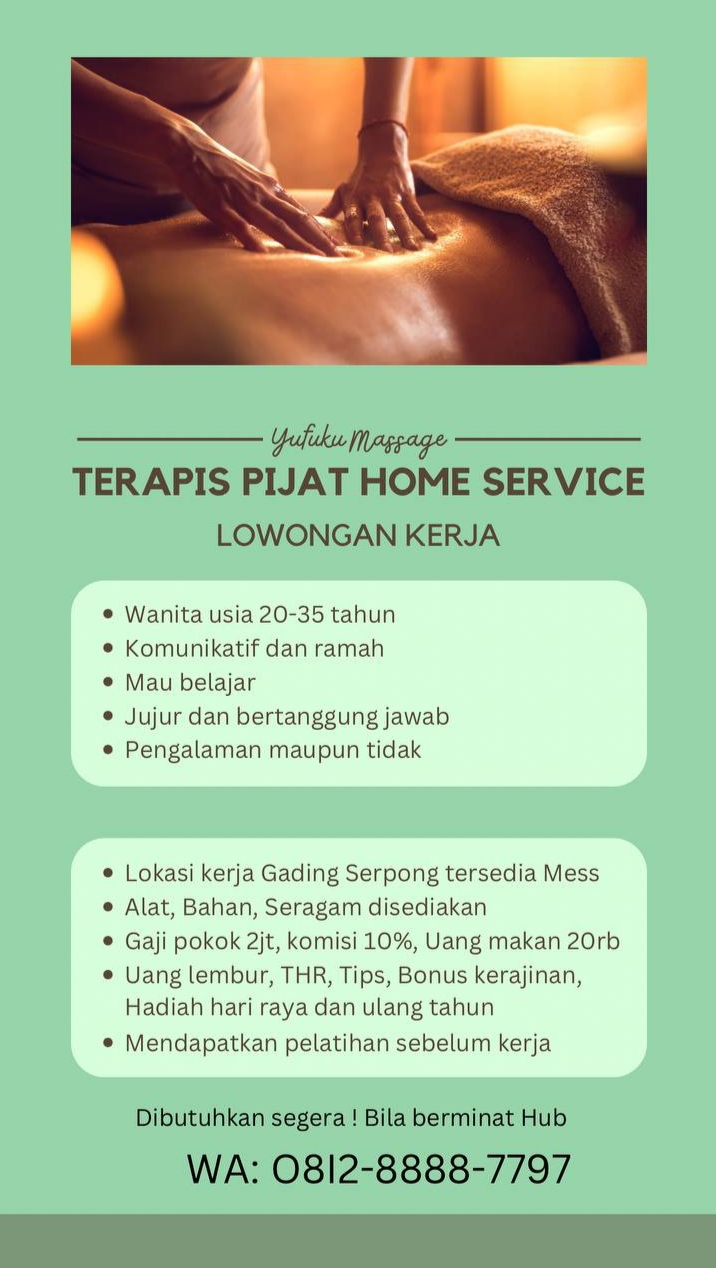 Yufuku Massage
TERAPIS PIJAT HOME SERVICE
LOWONGAN KERJA

- Wanita usia 20-35 tahun
- Komunikatif dan ramah
- Mau belajar
- Jujur dan bertanggung jawab
- Pengalaman maupun tidak

- Lokasi kerja Gading Serpong tersedia Mess
- Alat, Bahan, Seragam disediakan
- Gaji pokok 2jt, komisi 10%, Uang makan 20rb
- Uang lembur, THR, Tips, Bonus kerajinan, Hadiah hari raya dan ulang tahun
- Mendapatkan pelatihan sebelum kerja

Dibutuhkan segera ! Bila berminat Hub
WA: 0812-8888-7797